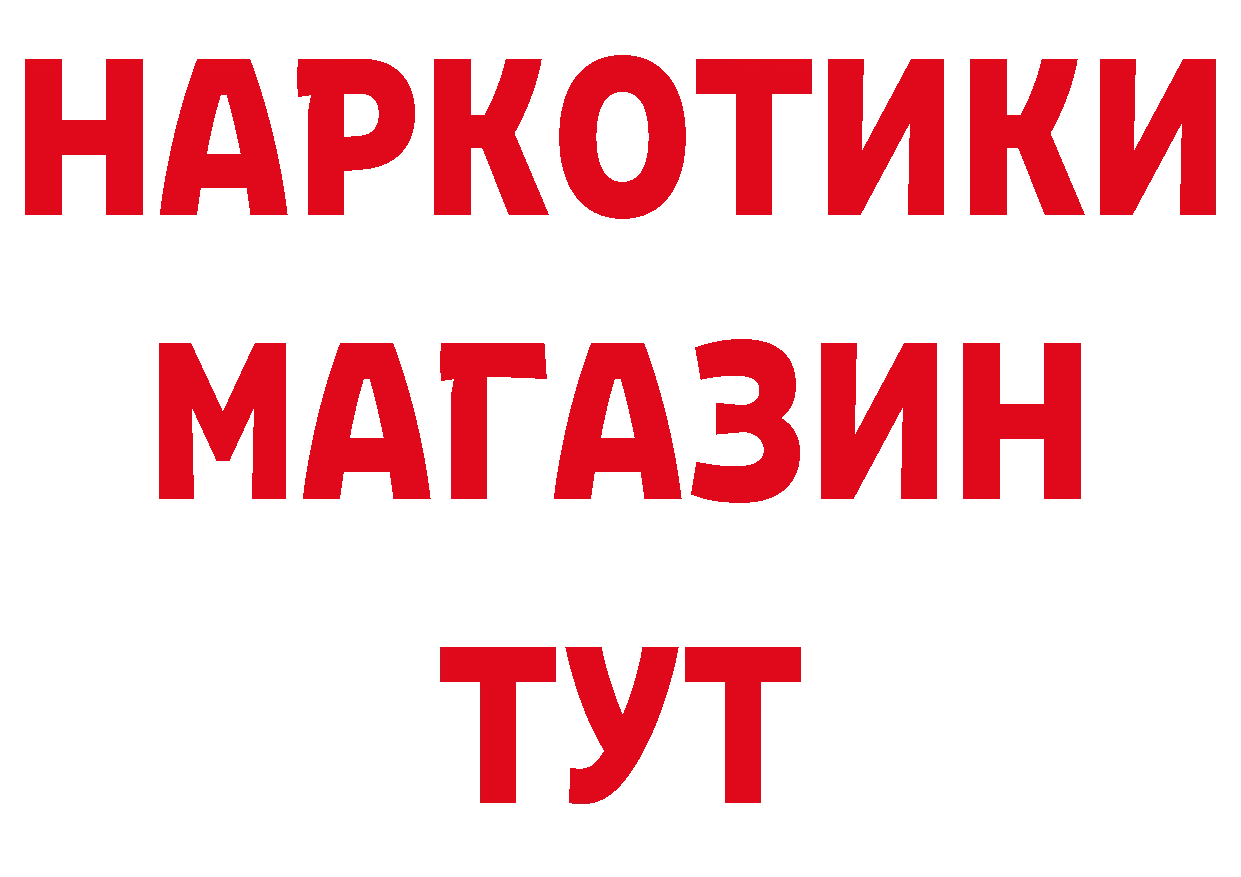 НАРКОТИКИ
МАГАЗИН
ТУТ